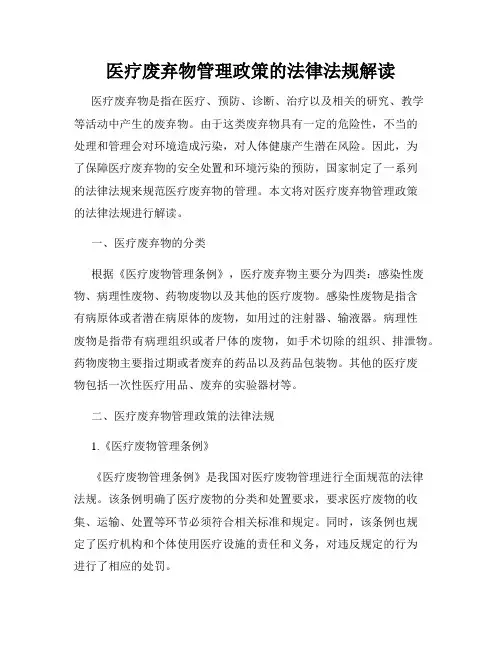 医疗废弃物管理政策的法律法规解读

医疗废弃物是指在医疗、预防、诊断、治疗以及相关的研究、教学等活动中产生的废弃物。由于这类废弃物具有一定的危险性，不当的处理和管理会对环境造成污染，对人体健康产生潜在风险。因此，为了保障医疗废弃物的安全处置和环境污染的预防，国家制定了一系列的法律法规来规范医疗废弃物的管理。本文将对医疗废弃物管理政策的法律法规进行解读。

一、医疗废弃物的分类

根据《医疗废物管理条例》，医疗废弃物主要分为四类：感染性废物、病理性废物、药物废物以及其他的医疗废物。感染性废物是指含有病原体或者潜在病原体的废物，如用过的注射器、输液器。病理性废物是指带有病理组织或者尸体的废物，如手术切除的组织、排泄物。药物废物主要指过期或者废弃的药品以及药品包装物。其他的医疗废物包括一次性医疗用品、废弃的实验器材等。

二、医疗废弃物管理政策的法律法规

1.《医疗废物管理条例》

《医疗废物管理条例》是我国对医疗废物管理进行全面规范的法律法规。该条例明确了医疗废物的分类和处置要求，要求医疗废物的收集、运输、处置等环节必须符合相关标准和规定。同时，该条例也规定了医疗机构和个体使用医疗设施的责任和义务，对违反规定的行为进行了相应的处罚。